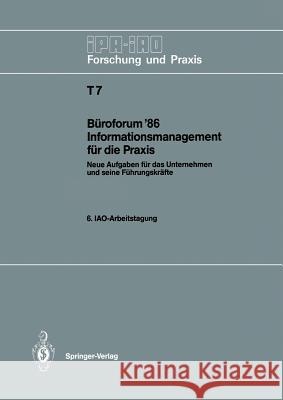 IPA-IAO
Forschung und Praxis

T 7

Büroforum '86
Informationsmanagement für die Praxis

Neue Aufgaben für das Unternehmen und seine Führungskräfte

6. IAO-Arbeitstagung

Springer-Verlag

Kraina Książek